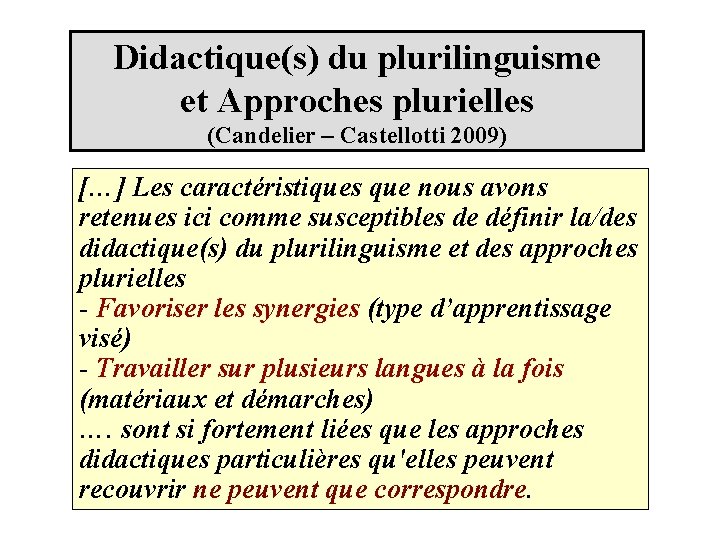 Didactique(s) du plurilinguisme et Approches plurielles
(Candelier – Castellotti 2009)

[…] Les caractéristiques que nous avons retenues ici comme susceptibles de définir la/des didactique(s) du plurilinguisme et des approches plurielles
- Favoriser les synergies (type d'apprentissage visé)
- Travailler sur plusieurs langues à la fois (matériaux et démarches)
…. sont si fortement liées que les approches didactiques particulières qu'elles peuvent recouvrir ne peuvent que correspondre.